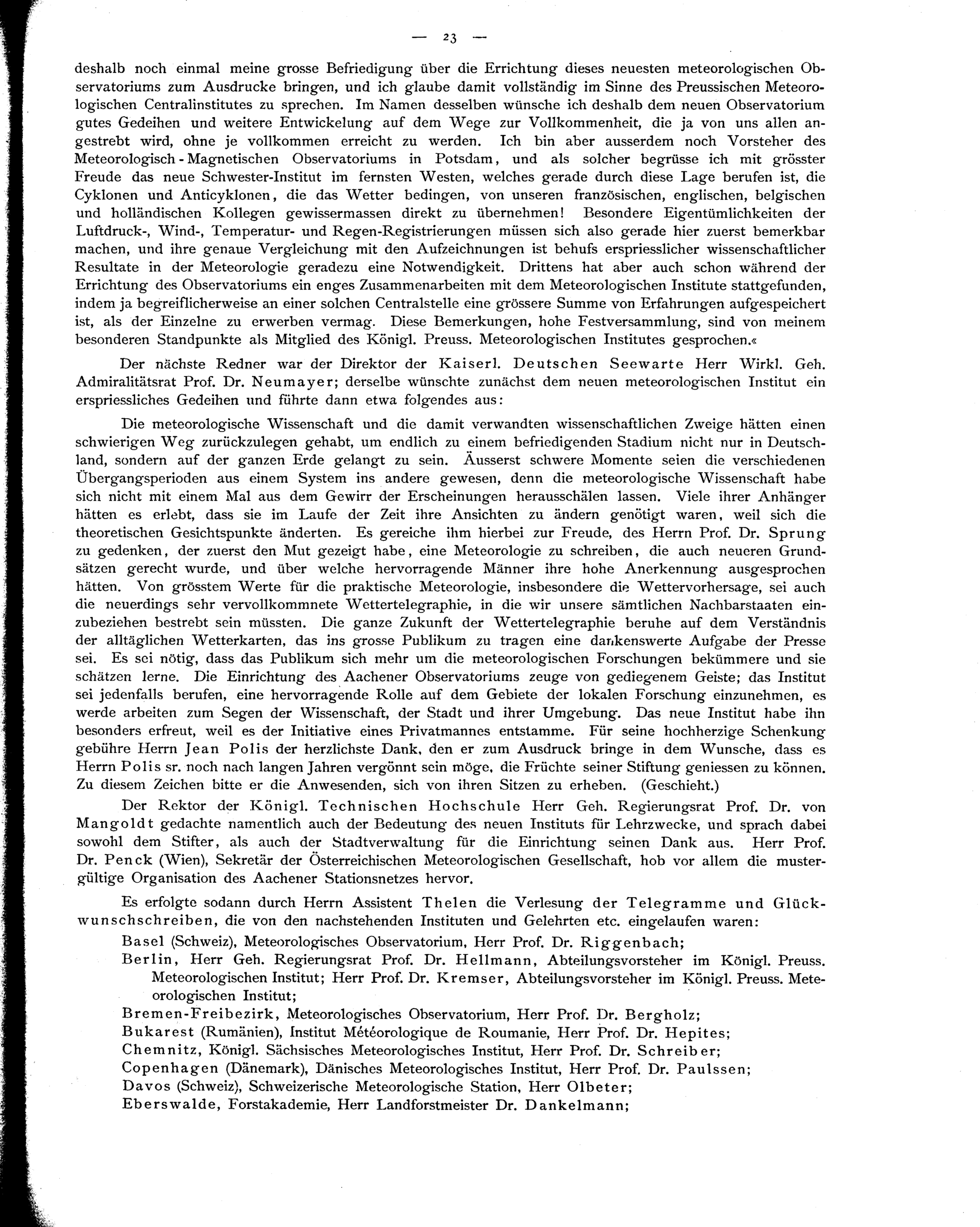 — 23 —

deshalb noch einmal meine grosse Befriedigung über die Errichtung dieses neuesten meteorologischen Observatoriums zum Ausdrucke bringen, und ich glaube damit vollständig im Sinne des Preussischen Meteorologischen Centralinstitutes zu sprechen. Im Namen desselben wünsche ich deshalb dem neuen Observatorium gutes Gedeihen und weitere Entwickelung auf dem Wege zur Vollkommenheit, die ja von uns allen angestrebt wird, ohne je vollkommen erreicht zu werden. Ich bin aber ausserdem noch Vorsteher des Meteorologisch-Magnetischen Observatoriums in Potsdam, und als solcher begrüsse ich mit grösster Freude das neue Schwester-Institut im fernsten Westen, welches gerade durch diese Lage berufen ist, die Cyklonen und Anticyklonen, die das Wetter bedingen, von unseren französischen, englischen, belgischen und holländischen Kollegen gewissermassen direkt zu übernehmen! Besondere Eigentümlichkeiten der Luftdruck-, Wind-, Temperatur- und Regen-Registrierungen müssen sich also gerade hier zuerst bemerkbar machen, und ihre genaue Vergleichung mit den Aufzeichnungen ist behufs erspriesslicher wissenschaftlicher Resultate in der Meteorologie geradezu eine Notwendigkeit. Drittens hat aber auch schon während der Errichtung des Observatoriums ein enges Zusammenarbeiten mit dem Meteorologischen Institute stattgefunden, indem ja begreiflicherweise an einer solchen Centralstelle eine grössere Summe von Erfahrungen aufgespeichert ist, als der Einzelne zu erwerben vermag. Diese Bemerkungen, hohe Festversammlung, sind von meinem besonderen Standpunkte als Mitglied des Königl. Preuss. Meteorologischen Institutes gesprochen.«

Der nächste Redner war der Direktor der Kaiserl. Deutschen Seewarte Herr Wirkl. Geh. Admiralitätsrat Prof. Dr. Neumayer; derselbe wünschte zunächst dem neuen meteorologischen Institut ein erspriessliches Gedeihen und führte dann etwa folgendes aus:

Die meteorologische Wissenschaft und die damit verwandten wissenschaftlichen Zweige hätten einen schwierigen Weg zurückzulegen gehabt, um endlich zu einem befriedigenden Stadium nicht nur in Deutschland, sondern auf der ganzen Erde gelangt zu sein. Äusserst schwere Momente seien die verschiedenen Übergangsperioden aus einem System ins andere gewesen, denn die meteorologische Wissenschaft habe sich nicht mit einem Mal aus dem Gewirr der Erscheinungen herausschälen lassen. Viele ihrer Anhänger hätten es erlebt, dass sie im Laufe der Zeit ihre Ansichten zu ändern genötigt waren, weil sich die theoretischen Gesichtspunkte änderten. Es gereiche ihm hierbei zur Freude, des Herrn Prof. Dr. Sprung zu gedenken, der zuerst den Mut gezeigt habe, eine Meteorologie zu schreiben, die auch neueren Grundsätzen gerecht wurde, und über welche hervorragende Männer ihre hohe Anerkennung ausgesprochen hätten. Von grösstem Werte für die praktische Meteorologie, insbesondere die Wettervorhersage, sei auch die neuerdings sehr vervollkommnete Wettertelegraphie, in die wir unsere sämtlichen Nachbarstaaten einzubeziehen bestrebt sein müssten. Die ganze Zukunft der Wettertelegraphie beruhe auf dem Verständnis der alltäglichen Wetterkarten, das ins grosse Publikum zu tragen eine dankenswerte Aufgabe der Presse sei. Es sei nötig, dass das Publikum sich mehr um die meteorologischen Forschungen bekümmere und sie schätzen lerne. Die Einrichtung des Aachener Observatoriums zeuge von gediegenem Geiste; das Institut sei jedenfalls berufen, eine hervorragende Rolle auf dem Gebiete der lokalen Forschung einzunehmen, es werde arbeiten zum Segen der Wissenschaft, der Stadt und ihrer Umgebung. Das neue Institut habe ihn besonders erfreut, weil es der Initiative eines Privatmannes entstamme. Für seine hochherzige Schenkung gebühre Herrn Jean Polis der herzlichste Dank, den er zum Ausdruck bringe in dem Wunsche, dass es Herrn Polis sr. noch nach langen Jahren vergönnt sein möge, die Früchte seiner Stiftung geniessen zu können. Zu diesem Zeichen bitte er die Anwesenden, sich von ihren Sitzen zu erheben. (Geschieht.)

Der Rektor der Königl. Technischen Hochschule Herr Geh. Regierungsrat Prof. Dr. von Mangoldt gedachte namentlich auch der Bedeutung des neuen Instituts für Lehrzwecke, und sprach dabei sowohl dem Stifter, als auch der Stadtverwaltung für die Einrichtung seinen Dank aus. Herr Prof. Dr. Penck (Wien), Sekretär der Österreichischen Meteorologischen Gesellschaft, hob vor allem die mustergültige Organisation des Aachener Stationsnetzes hervor.

Es erfolgte sodann durch Herrn Assistent Thelen die Verlesung der Telegramme und Glückwunschschreiben, die von den nachstehenden Instituten und Gelehrten etc. eingelaufen waren:

Basel (Schweiz), Meteorologisches Observatorium, Herr Prof. Dr. Riggenbach;
Berlin, Herr Geh. Regierungsrat Prof. Dr. Hellmann, Abteilungsvorsteher im Königl. Preuss. Meteorologischen Institut; Herr Prof. Dr. Kremser, Abteilungsvorsteher im Königl. Preuss. Meteorologischen Institut;
Bremen-Freibezirk, Meteorologisches Observatorium, Herr Prof. Dr. Bergholz;
Bukarest (Rumänien), Institut Météorologique de Roumanie, Herr Prof. Dr. Hepites;
Chemnitz, Königl. Sächsisches Meteorologisches Institut, Herr Prof. Dr. Schreiber;
Copenhagen (Dänemark), Dänisches Meteorologisches Institut, Herr Prof. Dr. Paulssen;
Davos (Schweiz), Schweizerische Meteorologische Station, Herr Olbeter;
Eberswalde, Forstakademie, Herr Landforstmeister Dr. Dankelmann;